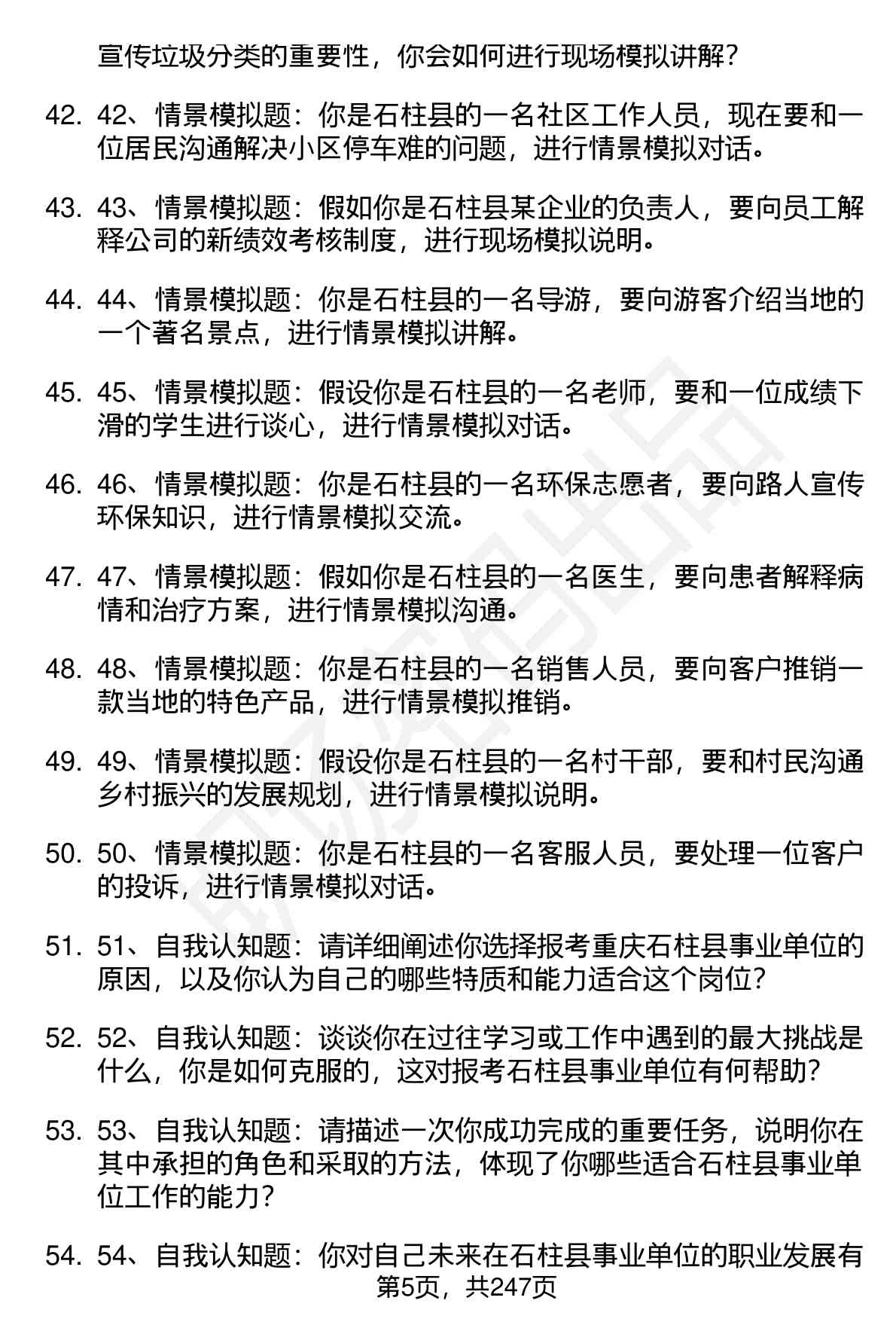 宣传垃圾分类的重要性，你会如何进行现场模拟讲解？

42. 42、情景模拟题：你是石柱县的一名社区工作人员，现在要和一位居民沟通解决小区停车难的问题，进行情景模拟对话。

43. 43、情景模拟题：假如你是石柱县某企业的负责人，要向员工解释公司的新绩效考核制度，进行现场模拟说明。

44. 44、情景模拟题：你是石柱县的一名导游，要向游客介绍当地的一个著名景点，进行情景模拟讲解。

45. 45、情景模拟题：假设你是石柱县的一名老师，要和一位成绩下滑的学生进行谈心，进行情景模拟对话。

46. 46、情景模拟题：你是石柱县的一名环保志愿者，要向路人宣传环保知识，进行情景模拟交流。

47. 47、情景模拟题：假如你是石柱县的一名医生，要向患者解释病情和治疗方案，进行情景模拟沟通。

48. 48、情景模拟题：你是石柱县的一名销售人员，要向客户推销一款当地的特色产品，进行情景模拟推销。

49. 49、情景模拟题：假设你是石柱县的一名村干部，要和村民沟通乡村振兴的发展规划，进行情景模拟说明。

50. 50、情景模拟题：你是石柱县的一名客服人员，要处理一位客户的投诉，进行情景模拟对话。

51. 51、自我认知题：请详细阐述你选择报考重庆石柱县事业单位的原因，以及你认为自己的哪些特质和能力适合这个岗位？

52. 52、自我认知题：谈谈你在过往学习或工作中遇到的最大挑战是什么，你是如何克服的，这对报考石柱县事业单位有何帮助？

53. 53、自我认知题：请描述一次你成功完成的重要任务，说明你在其中承担的角色和采取的方法，体现了你哪些适合石柱县事业单位工作的能力？

54. 54、自我认知题：你对自己未来在石柱县事业单位的职业发展有

第5页，共247页